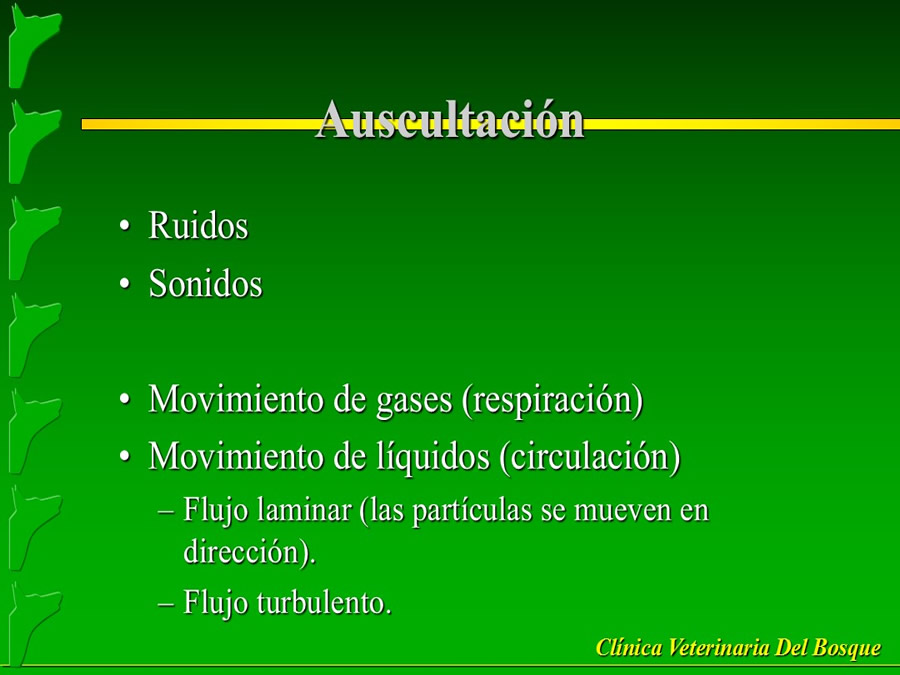 Auscultación

• Ruidos
• Sonidos

• Movimiento de gases (respiración)
• Movimiento de líquidos (circulación)
– Flujo laminar (las partículas se mueven en dirección).
– Flujo turbulento.

Clínica Veterinaria Del Bosque